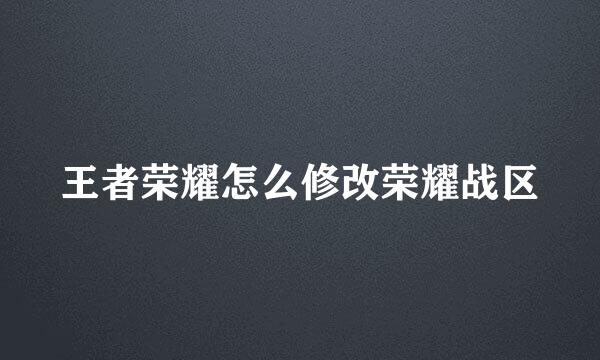 王者荣耀怎么修改荣耀战区